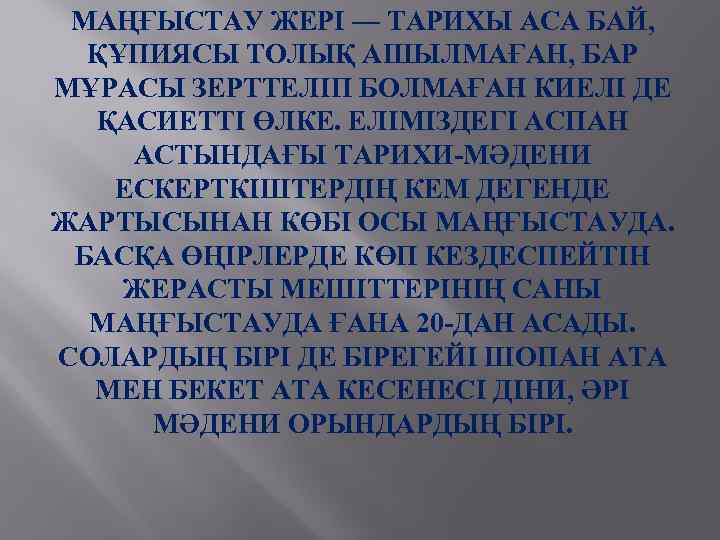 МАҢҒЫСТАУ ЖЕРІ — ТАРИХЫ АСА БАЙ, ҚҰПИЯСЫ ТОЛЫҚ АШЫЛМАҒАН, БАР МҰРАСЫ ЗЕРТТЕЛІП БОЛМАҒАН КИЕЛІ ДЕ ҚАСИЕТТІ ӨЛКЕ. ЕЛІМІЗДЕГІ АСПАН АСТЫНДАҒЫ ТАРИХИ-МӘДЕНИ ЕСКЕРТКІШТЕРДІҢ КЕМ ДЕГЕНДЕ ЖАРТЫСЫНАН КӨБІ ОСЫ МАҢҒЫСТАУДА. БАСҚА ӨҢІРЛЕРДЕ КӨП КЕЗДЕСПЕЙТІН ЖЕРАСТЫ МЕШІТТЕРІНІҢ САНЫ МАҢҒЫСТАУДА ҒАНА 20-ДАН АСАДЫ. СОЛАРДЫҢ БІРІ ДЕ БІРЕГЕЙІ ШОПАН АТА МЕН БЕКЕТ АТА КЕСЕНЕСІ ДІНИ, ӘРІ МӘДЕНИ ОРЫНДАРДЫҢ БІРІ.